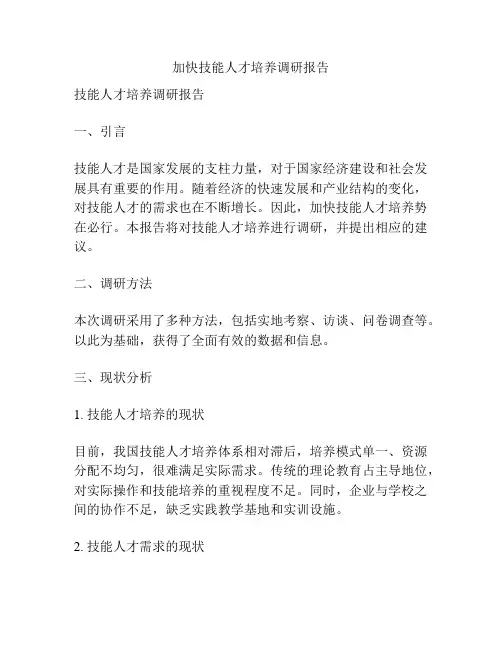 加快技能人才培养调研报告

技能人才培养调研报告

一、引言

技能人才是国家发展的支柱力量，对于国家经济建设和社会发展具有重要的作用。随着经济的快速发展和产业结构的变化，对技能人才的需求也在不断增长。因此，加快技能人才培养势在必行。本报告将对技能人才培养进行调研，并提出相应的建议。

二、调研方法

本次调研采用了多种方法，包括实地考察、访谈、问卷调查等。以此为基础，获得了全面有效的数据和信息。

三、现状分析

1. 技能人才培养的现状

目前，我国技能人才培养体系相对滞后，培养模式单一、资源分配不均匀，很难满足实际需求。传统的理论教育占主导地位，对实际操作和技能培养的重视程度不足。同时，企业与学校之间的协作不足，缺乏实践教学基地和实训设施。

2. 技能人才需求的现状